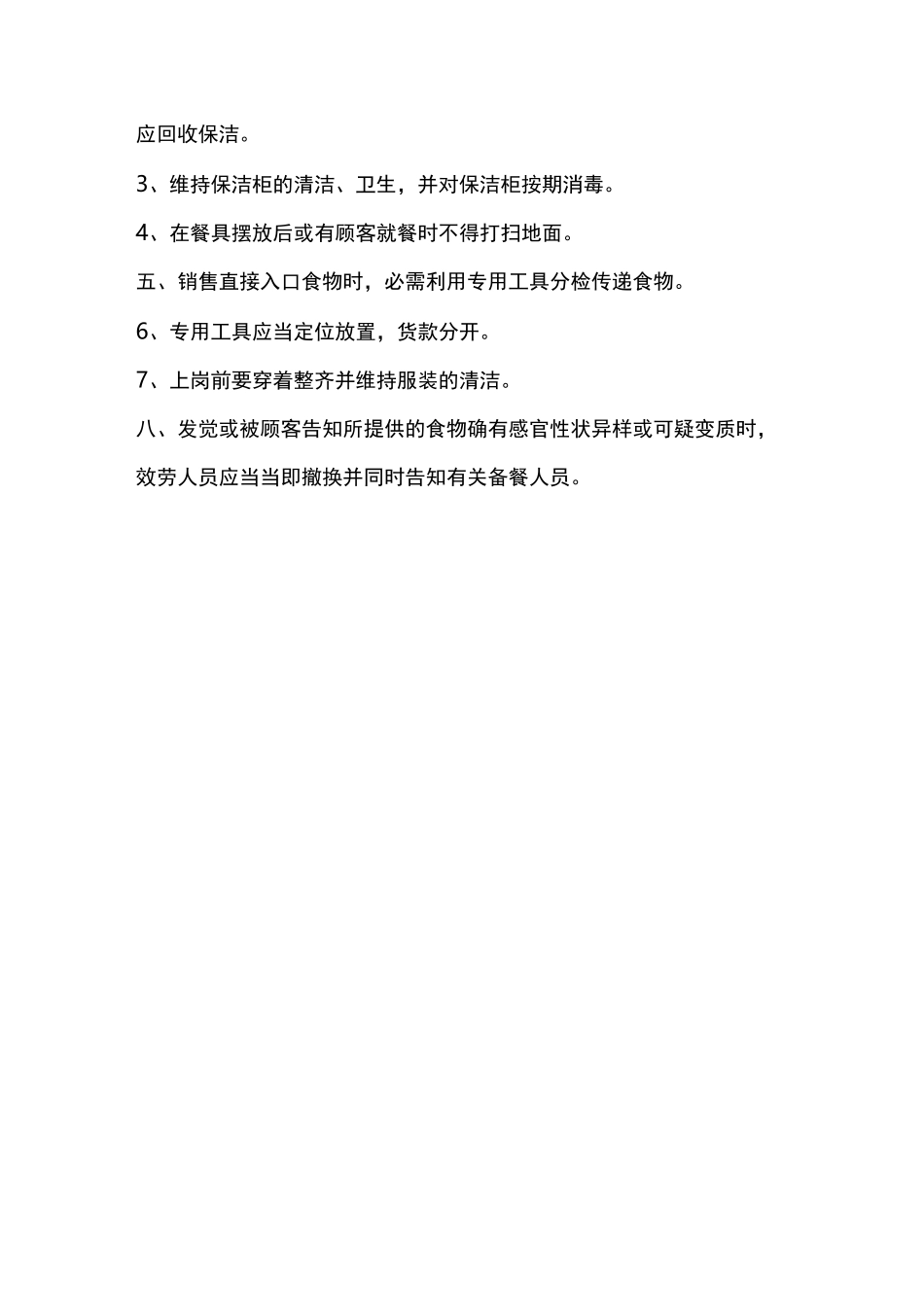 应回收保洁。

3、维持保洁柜的清洁、卫生，并对保洁柜按期消毒。

4、在餐具摆放后或有顾客就餐时不得打扫地面。

五、销售直接入口食物时，必需利用专用工具分检传递食物。

6、专用工具应当定位放置，货款分开。

7、上岗前要穿着整齐并维持服装的清洁。

八、发觉或被顾客告知所提供的食物确有感官性状异样或可疑变质时，效劳人员应当当即撤换并同时告知有关备餐人员。